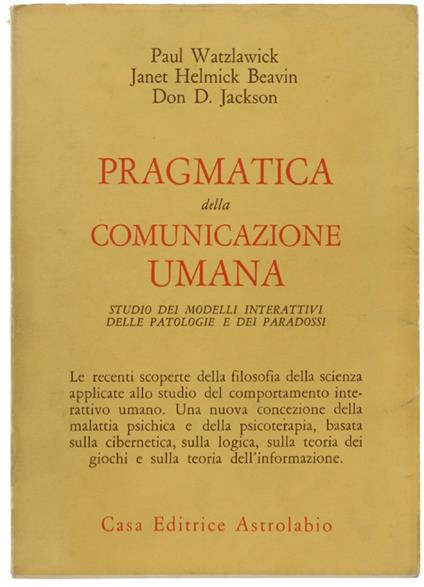 Paul Watzlawick
Janet Helmick Beavin
Don D. Jackson

PRAGMATICA
della
COMUNICAZIONE
UMANA

STUDIO DEI MODELLI INTERATTIVI
DELLE PATOLOGIE E DEI PARADOSSI

Le recenti scoperte della filosofia della scienza applicate allo studio del comportamento interattivo umano. Una nuova concezione della malattia psichica e della psicoterapia, basata sulla cibernetica, sulla logica, sulla teoria dei giochi e sulla teoria dell'informazione.

Casa Editrice Astrolabio